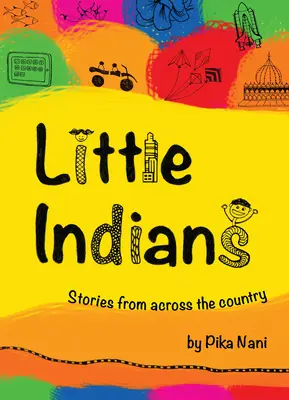 Little Indians

Stories from across the country

by Pika Nani